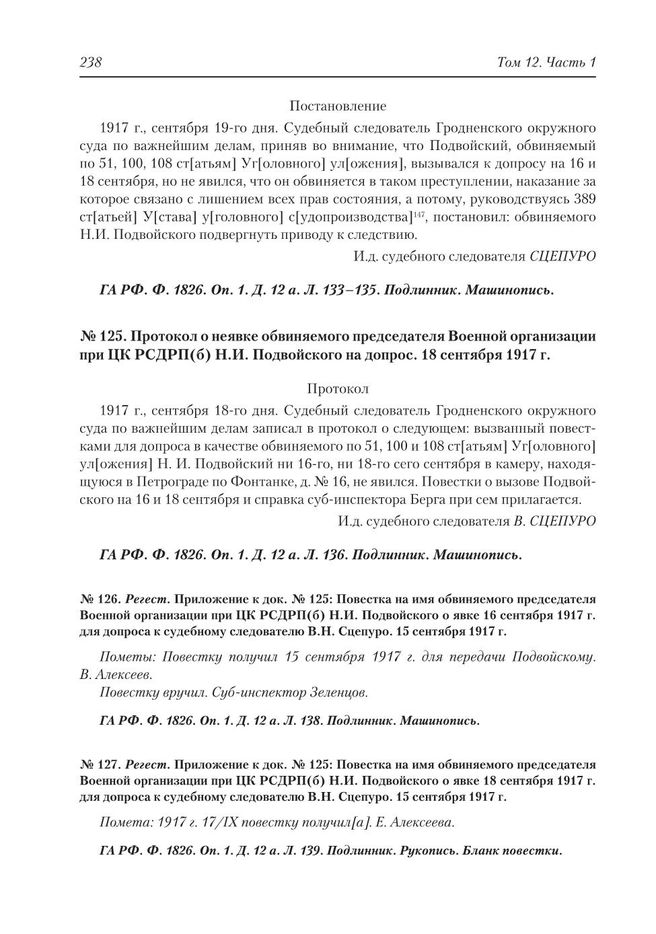 238

Том 12. Часть 1

Постановление

1917 г., сентября 19-го дня. Судебный следователь Гродненского окружного суда по важнейшим делам, приняв во внимание, что Подвойский, обвиняемый по 51, 100, 108 ст[атьям] Уг[оловного] ул[ожения], вызывался к допросу на 16 и 18 сентября, но не явился, что он обвиняется в таком преступлении, наказание за которое связано с лишением всех прав состояния, а потому, руководствуясь 389 ст[атьей] У[става] у[головного] с[удопроизводства]$^{147}$, постановил: обвиняемого Н.И. Подвойского подвергнуть приводу к следствию.

И.д. судебного следователя СЦЕПУРО

ГА РФ. Ф. 1826. Оп. 1. Д. 12 а. Л. 133–135. Подлинник. Машинопись.

№ 125. Протокол о неявке обвиняемого председателя Военной организации при ЦК РСДРП(б) Н.И. Подвойского на допрос. 18 сентября 1917 г.

Протокол

1917 г., сентября 18-го дня. Судебный следователь Гродненского окружного суда по важнейшим делам записал в протокол о следующем: вызванный повестками для допроса в качестве обвиняемого по 51, 100 и 108 ст[атьям] Уг[оловного] ул[ожения] Н. И. Подвойский ни 16-го, ни 18-го сего сентября в камеру, находящуюся в Петрограде по Фонтанке, д. № 16, не явился. Повестки о вызове Подвойского на 16 и 18 сентября и справка суб-инспектора Берга при сем прилагается.

И.д. судебного следователя В. СЦЕПУРО

ГА РФ. Ф. 1826. Оп. 1. Д. 12 а. Л. 136. Подлинник. Машинопись.

№ 126. Регест. Приложение к док. № 125: Повестка на имя обвиняемого председателя Военной организации при ЦК РСДРП(б) Н.И. Подвойского о явке 16 сентября 1917 г. для допроса к судебному следователю В.Н. Сцепуро. 15 сентября 1917 г.

Пометы: Повестку получил 15 сентября 1917 г. для передачи Подвойскому. В. Алексеев.

Повестку вручил. Суб-инспектор Зеленцов.

ГА РФ. Ф. 1826. Оп. 1. Д. 12 а. Л. 138. Подлинник. Машинопись.

№ 127. Регест. Приложение к док. № 125: Повестка на имя обвиняемого председателя Военной организации при ЦК РСДРП(б) Н.И. Подвойского о явке 18 сентября 1917 г. для допроса к судебному следователю В.Н. Сцепуро. 15 сентября 1917 г.

Помета: 1917 г. 17/IX повестку получил[а]. Е. Алексеева.

ГА РФ. Ф. 1826. Оп. 1. Д. 12 а. Л. 139. Подлинник. Рукопись. Бланк повестки.